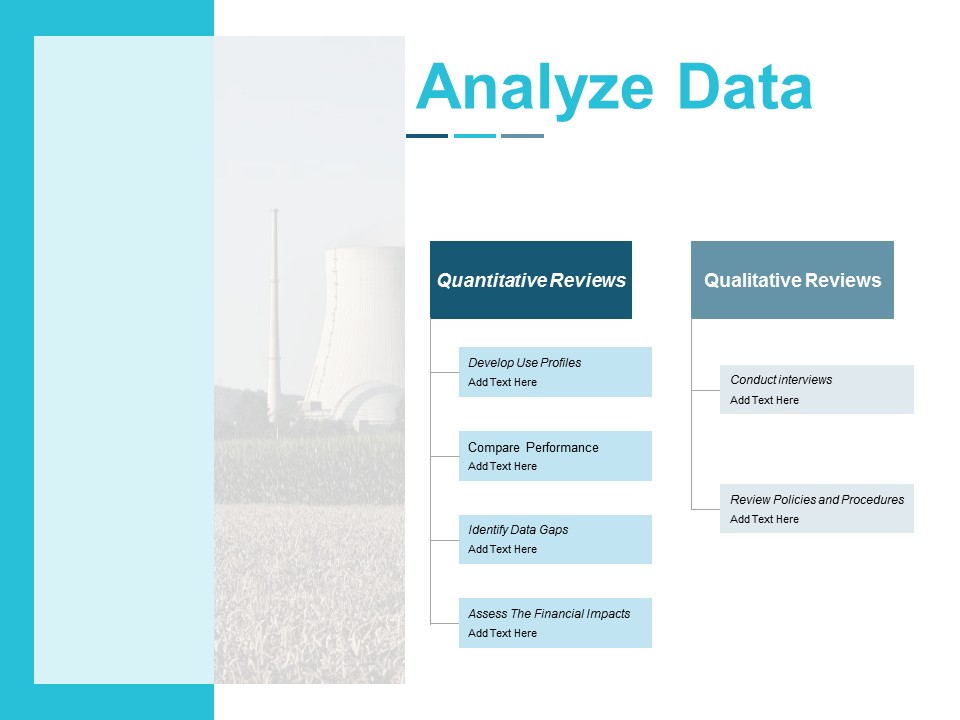 Analyze Data

Quantitative Reviews

Develop Use Profiles
Add Text Here

Compare Performance
Add Text Here

Identify Data Gaps
Add Text Here

Assess The Financial Impacts
Add Text Here

Qualitative Reviews

Conduct interviews
Add Text Here

Review Policies and Procedures
Add Text Here